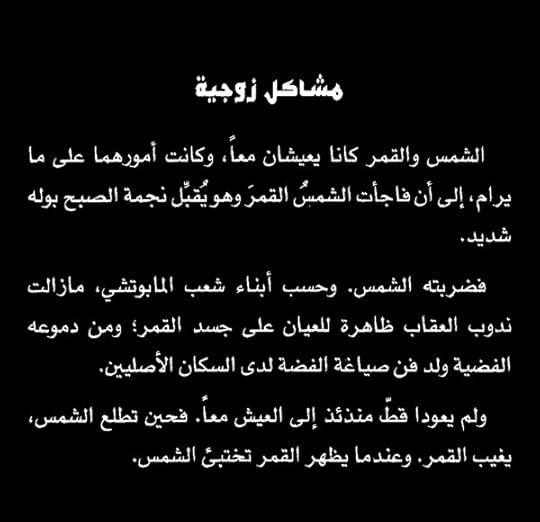 مشاكل زوجية

الشمس والقمر كانا يعيشان معاً، وكانت أمورهما على ما يرام، إلى أن فاجأت الشمسُ القمرَ وهو يُقبِّل نجمة الصبح بوله شديد.

فضربته الشمس. وحسب أبناء شعب المابوتشي، مازالت ندوب العقاب ظاهرة للعيان على جسد القمر؛ ومن دموعه الفضية ولد فن صياغة الفضة لدى السكان الأصليين.

ولم يعودا قطّ منذئذ إلى العيش معاً. فحين تطلع الشمس، يغيب القمر. وعندما يظهر القمر تختبئ الشمس.